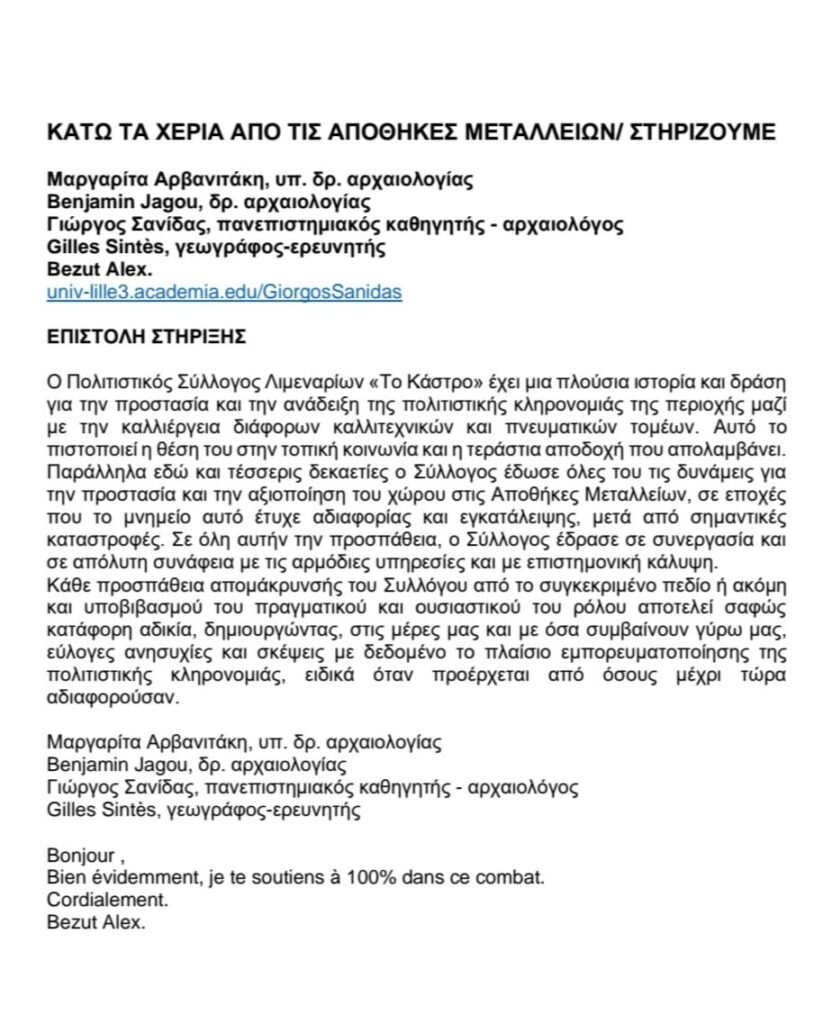 ΚΑΤΩ ΤΑ ΧΕΡΙΑ ΑΠΟ ΤΙΣ ΑΠΟΘΗΚΕΣ ΜΕΤΑΛΛΕΙΩΝ/ ΣΤΗΡΙΖΟΥΜΕ

Μαργαρίτα Αρβανιτάκη, υπ. δρ. αρχαιολογίας
Benjamin Jagou, δρ. αρχαιολογίας
Γιώργος Σανίδας, πανεπιστημιακός καθηγητής - αρχαιολόγος
Gilles Sintès, γεωγράφος-ερευνητής
Bezut Alex.
univ-lille3.academia.edu/GiorgosSanidas

ΕΠΙΣΤΟΛΗ ΣΤΗΡΙΞΗΣ

Ο Πολιτιστικός Σύλλογος Λιμεναρίων «Το Κάστρο» έχει μια πλούσια ιστορία και δράση για την προστασία και την ανάδειξη της πολιτιστικής κληρονομιάς της περιοχής μαζί με την καλλιέργεια διάφορων καλλιτεχνικών και πνευματικών τομέων. Αυτό το πιστοποιεί η θέση του στην τοπική κοινωνία και η τεράστια αποδοχή που απολαμβάνει. Παράλληλα εδώ και τέσσερις δεκαετίες ο Σύλλογος έδωσε όλες του τις δυνάμεις για την προστασία και την αξιοποίηση του χώρου στις Αποθήκες Μεταλλείων, σε εποχές που το μνημείο αυτό έτυχε αδιαφορίας και εγκατάλειψης, μετά από σημαντικές καταστροφές. Σε όλη αυτήν την προσπάθεια, ο Σύλλογος έδρασε σε συνεργασία και σε απόλυτη συνάφεια με τις αρμόδιες υπηρεσίες και με επιστημονική κάλυψη.
Κάθε προσπάθεια απομάκρυνσής του Συλλόγου από το συγκεκριμένο πεδίο ή ακόμη και υποβιβασμού του πραγματικού και ουσιαστικού του ρόλου αποτελεί σαφώς κατάφορη αδικία, δημιουργώντας, στις μέρες μας και με όσα συμβαίνουν γύρω μας, εύλογες ανησυχίες και σκέψεις με δεδομένο το πλαίσιο εμπορευματοποίησης της πολιτιστικής κληρονομιάς, ειδικά όταν προέρχεται από όσους μέχρι τώρα αδιαφορούσαν.

Μαργαρίτα Αρβανιτάκη, υπ. δρ. αρχαιολογίας
Benjamin Jagou, δρ. αρχαιολογίας
Γιώργος Σανίδας, πανεπιστημιακός καθηγητής - αρχαιολόγος
Gilles Sintès, γεωγράφος-ερευνητής

Bonjour ,
Bien évidemment, je te soutiens à 100% dans ce combat.
Cordialement.
Bezut Alex.